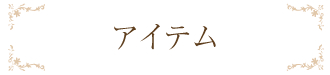 アイテム